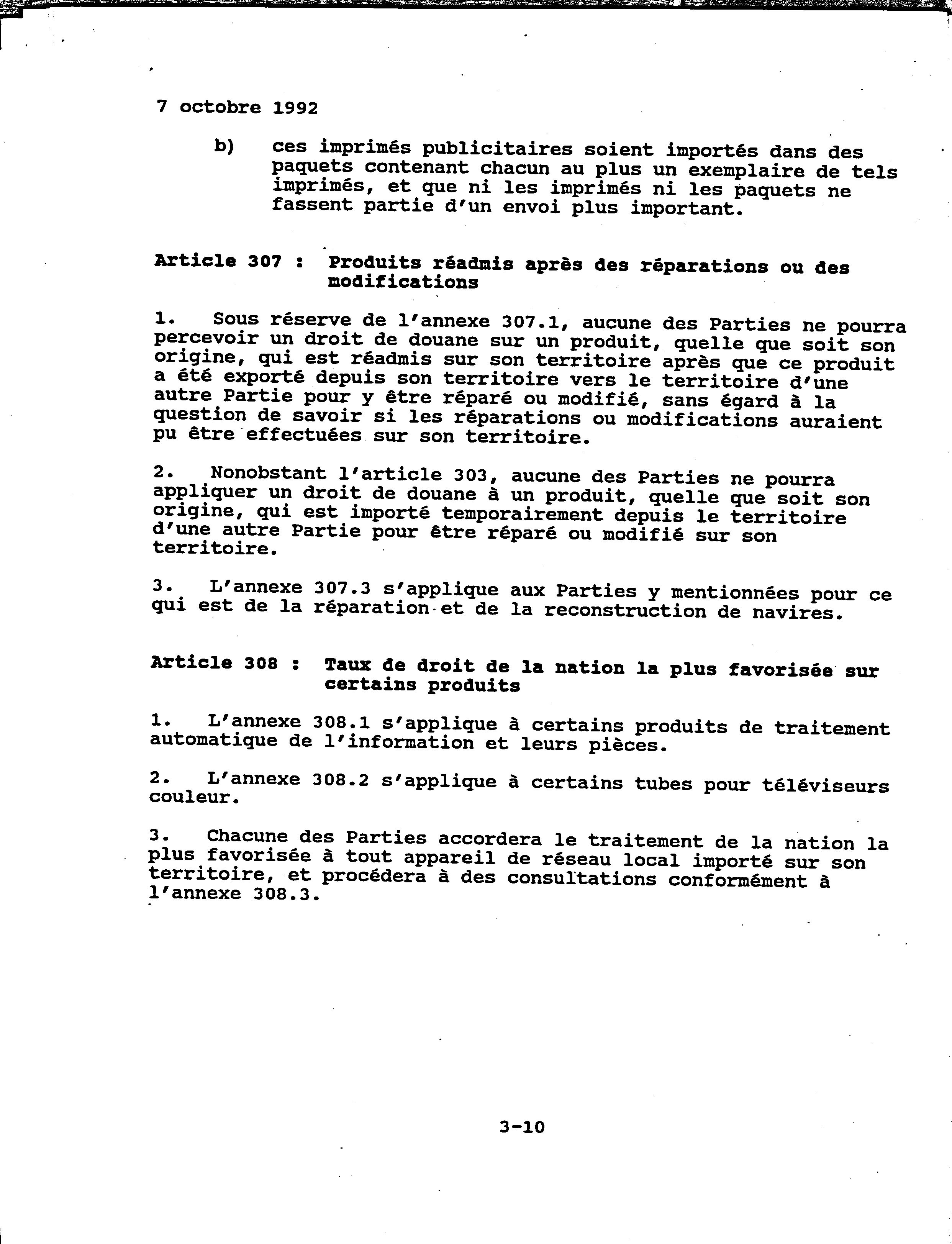 7 octobre 1992

b) ces imprimés publicitaires soient importés dans des paquets contenant chacun au plus un exemplaire de tels imprimés, et que ni les imprimés ni les paquets ne fassent partie d'un envoi plus important.

Article 307 : Produits réadmis après des réparations ou des modifications

1. Sous réserve de l'annexe 307.1, aucune des Parties ne pourra percevoir un droit de douane sur un produit, quelle que soit son origine, qui est réadmis sur son territoire après que ce produit a été exporté depuis son territoire vers le territoire d'une autre Partie pour y être réparé ou modifié, sans égard à la question de savoir si les réparations ou modifications auraient pu être effectuées sur son territoire.

2. Nonobstant l'article 303, aucune des Parties ne pourra appliquer un droit de douane à un produit, quelle que soit son origine, qui est importé temporairement depuis le territoire d'une autre Partie pour être réparé ou modifié sur son territoire.

3. L'annexe 307.3 s'applique aux Parties y mentionnées pour ce qui est de la réparation et de la reconstruction de navires.

Article 308 : Taux de droit de la nation la plus favorisée sur certains produits

1. L'annexe 308.1 s'applique à certains produits de traitement automatique de l'information et leurs pièces.

2. L'annexe 308.2 s'applique à certains tubes pour téléviseurs couleur.

3. Chacune des Parties accordera le traitement de la nation la plus favorisée à tout appareil de réseau local importé sur son territoire, et procédera à des consultations conformément à l'annexe 308.3.

3-10